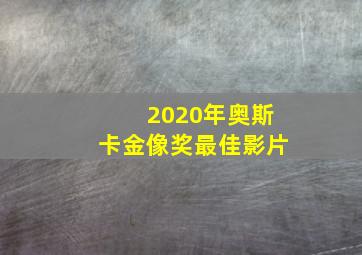 2020年奥斯卡金像奖最佳影片